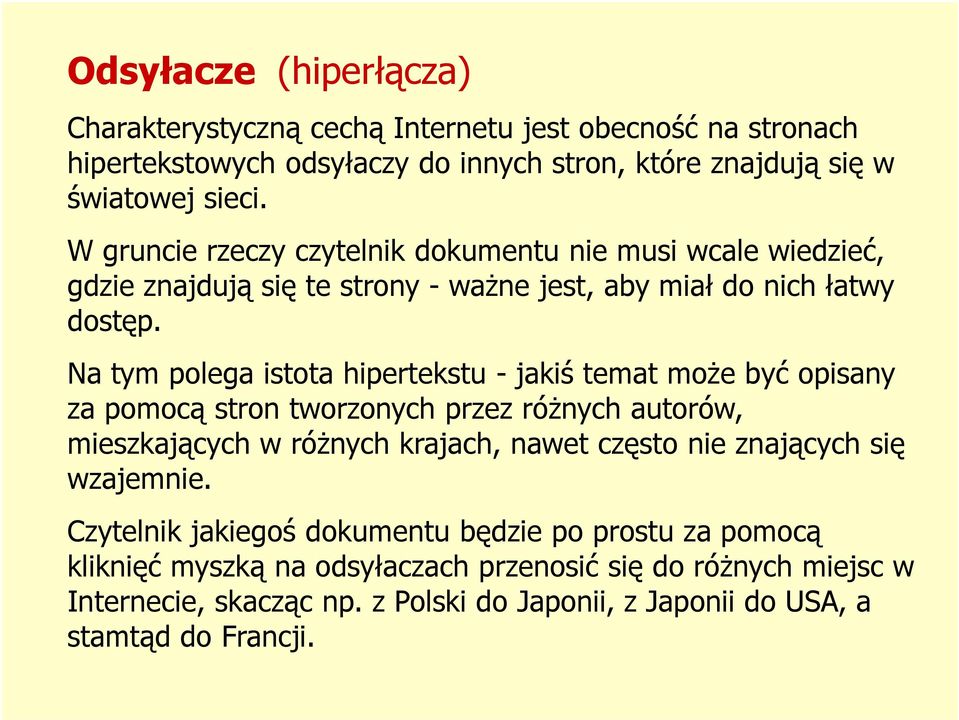 Odsyłacze (hiperłącza)

Charakterystyczną cechą Internetu jest obecność na stronach hipertekstowych odsyłaczy do innych stron, które znajdują się w światowej sieci.

W gruncie rzeczy czytelnik dokumentu nie musi wcale wiedzieć, gdzie znajdują się te strony - ważne jest, aby miał do nich łatwy dostęp.

Na tym polega istota hipertekstu - jakiś temat może być opisany za pomocą stron tworzonych przez różnych autorów, mieszkających w różnych krajach, nawet często nie znających się wzajemnie.

Czytelnik jakiegoś dokumentu będzie po prostu za pomocą kliknięć myszką na odsyłaczach przenosić się do różnych miejsc w Internecie, skacząc np. z Polski do Japonii, z Japonii do USA, a stamtąd do Francji.